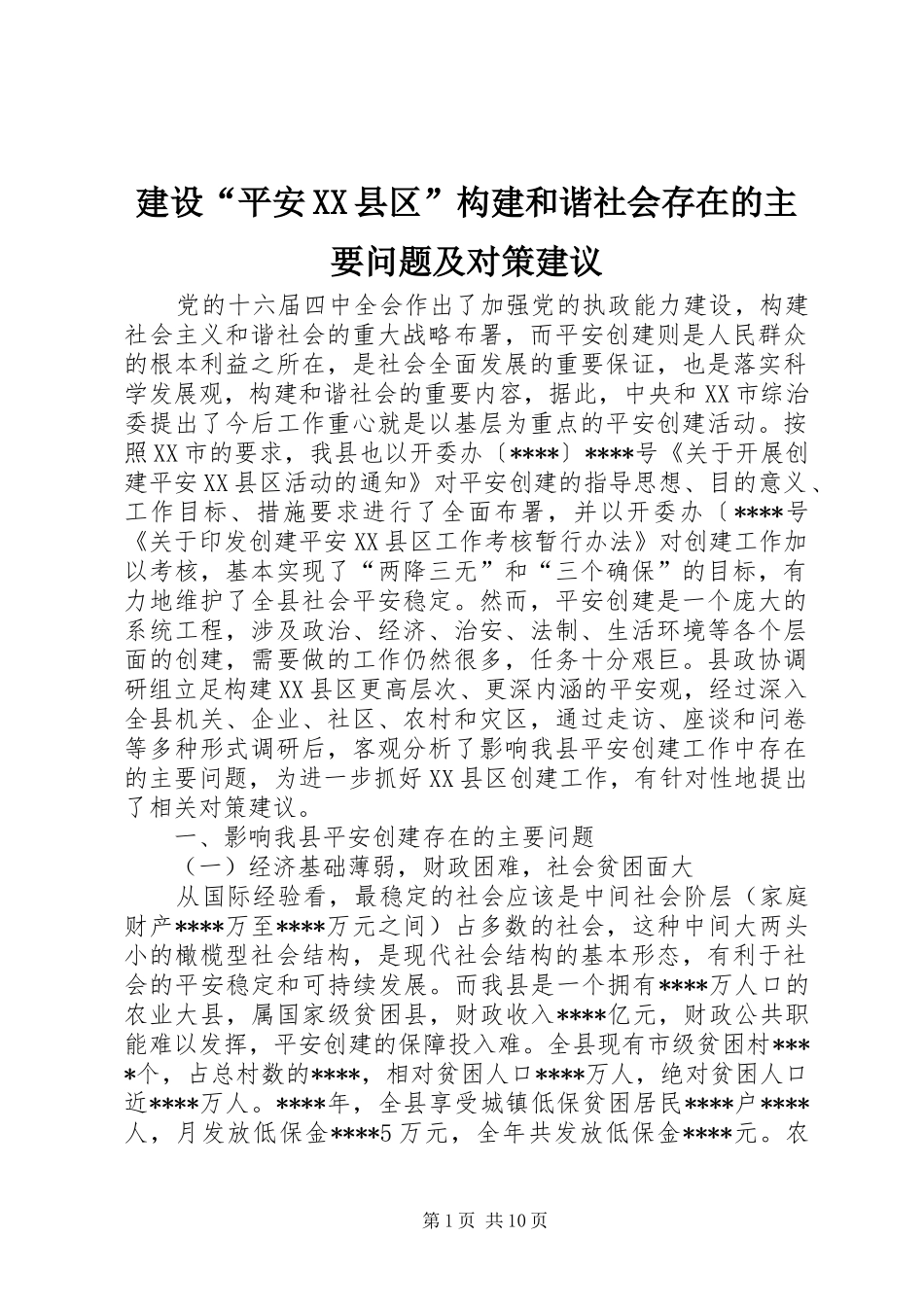 建设“平安XX县区”构建和谐社会存在的主要问题及对策建议

党的十六届四中全会作出了加强党的执政能力建设，构建社会主义和谐社会的重大战略布署，而平安创建则是人民群众的根本利益之所在，是社会全面发展的重要保证，也是落实科学发展观，构建和谐社会的重要内容，据此，中央和XX市综治委提出了今后工作重心就是以基层为重点的平安创建活动。按照XX市的要求，我县也以开委办〔****〕****号《关于开展创建平安XX县区活动的通知》对平安创建的指导思想、目的意义、工作目标、措施要求进行了全面布署，并以开委办〔****号《关于印发创建平安XX县区工作考核暂行办法》对创建工作加以考核，基本实现了“两降三无”和“三个确保”的目标，有力地维护了全县社会平安稳定。然而，平安创建是一个庞大的系统工程，涉及政治、经济、治安、法制、生活环境等各个层面的创建，需要做的工作仍然很多，任务十分艰巨。县政协调研组立足构建XX县区更高层次、更深内涵的平安观，经过深入全县机关、企业、社区、农村和灾区，通过走访、座谈和问卷等多种形式调研后，客观分析了影响我县平安创建工作中存在的主要问题，为进一步抓好XX县区创建工作，有针对性地提出了相关对策建议。

一、影响我县平安创建存在的主要问题

（一）经济基础薄弱，财政困难，社会贫困面大

从国际经验看，最稳定的社会应该是中间社会阶层（家庭财产****万至****万元之间）占多数的社会，这种中间大两头小的橄榄型社会结构，是现代社会结构的基本形态，有利于社会的平安稳定和可持续发展。而我县是一个拥有****万人口的农业大县，属国家级贫困县，财政收入****亿元，财政公共职能难以发挥，平安创建的保障投入难。全县现有市级贫困村****个，占总村数的****，相对贫困人口****万人，绝对贫困人口近****万人。****年，全县享受城镇低保贫困居民****户****人，月发放低保金****5万元，全年共发放低保金****元。农

第1页 共10页